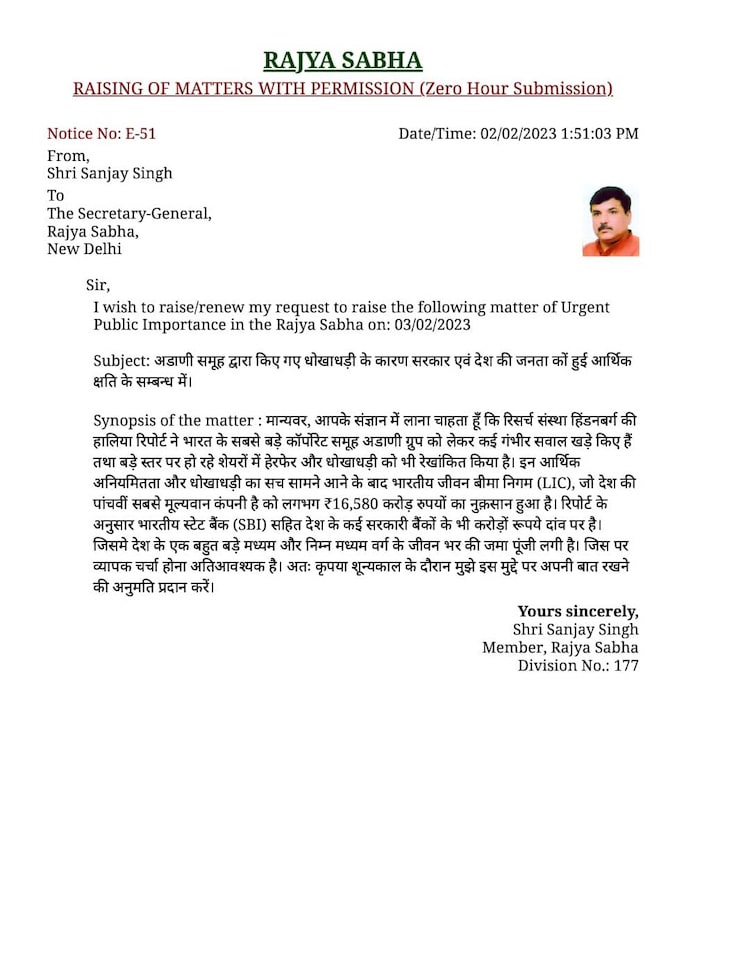 RAJYA SABHA
RAISING OF MATTERS WITH PERMISSION (Zero Hour Submission)

Notice No: E-51

Date/Time: 02/02/2023 1:51:03 PM

From,
Shri Sanjay Singh

To
The Secretary-General,
Rajya Sabha,
New Delhi

Sir,

I wish to raise/renew my request to raise the following matter of Urgent Public Importance in the Rajya Sabha on: 03/02/2023

Subject: अडाणी समूह द्वारा किए गए धोखाधड़ी के कारण सरकार एवं देश की जनता कों हुई आर्थिक क्षति के सम्बन्ध में।

Synopsis of the matter : मान्यवर, आपके संज्ञान में लाना चाहता हूँ कि रिसर्च संस्था हिंडनबर्ग की हालिया रिपोर्ट ने भारत के सबसे बड़े कॉर्पोरेट समूह अडाणी ग्रुप को लेकर कई गंभीर सवाल खड़े किए हैं तथा बड़े स्तर पर हो रहे शेयरों में हेरफेर और धोखाधड़ी को भी रेखांकित किया है। इन आर्थिक अनियमितता और धोखाधड़ी का सच सामने आने के बाद भारतीय जीवन बीमा निगम (LIC), जो देश की पांचवीं सबसे मूल्यवान कंपनी है को लगभग ₹16,580 करोड़ रुपयों का नुक़सान हुआ है। रिपोर्ट के अनुसार भारतीय स्टेट बैंक (SBI) सहित देश के कई सरकारी बैंकों के भी करोड़ों रूपये दांव पर है। जिसमे देश के एक बहुत बड़े मध्यम और निम्न मध्यम वर्ग के जीवन भर की जमा पूंजी लगी है। जिस पर व्यापक चर्चा होना अतिआवश्यक है। अतः कृपया शून्यकाल के दौरान मुझे इस मुद्दे पर अपनी बात रखने की अनुमति प्रदान करें।

Yours sincerely,
Shri Sanjay Singh
Member, Rajya Sabha
Division No.: 177